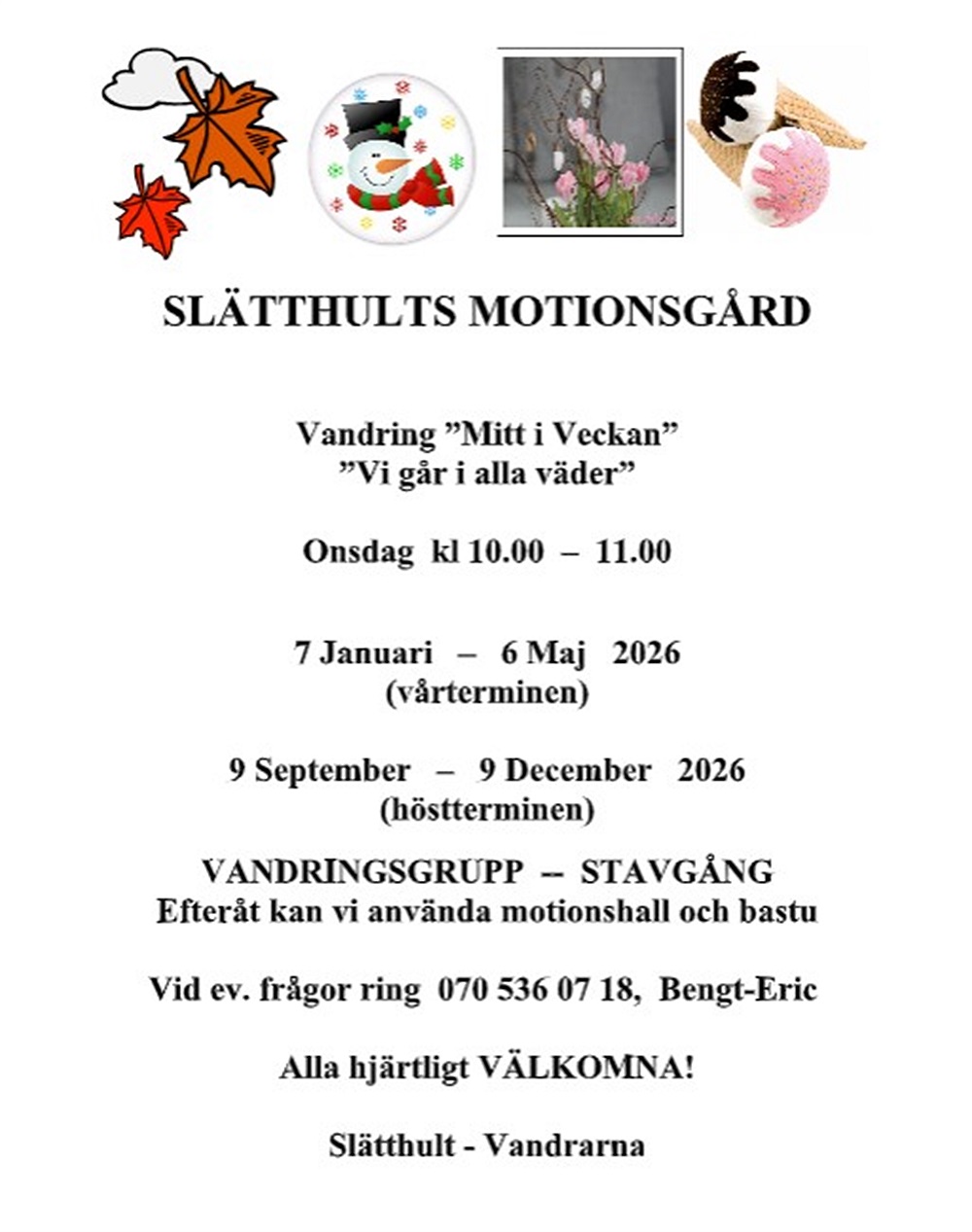 SLÄTTHULTS MOTIONSGÅRD

Vandring ”Mitt i Veckan”
”Vi går i alla väder”

Onsdag kl 10.00 – 11.00

7 Januari – 6 Maj 2026
(vårterminen)

9 September – 9 December 2026
(höstterminen)

VANDRINGSGRUPP -- STAVGÅNG
Efteråt kan vi använda motionshall och bastu

Vid ev. frågor ring 070 536 07 18, Bengt-Eric

Alla hjärtligt VÄLKOMNA!

Slätthult - Vandrarna